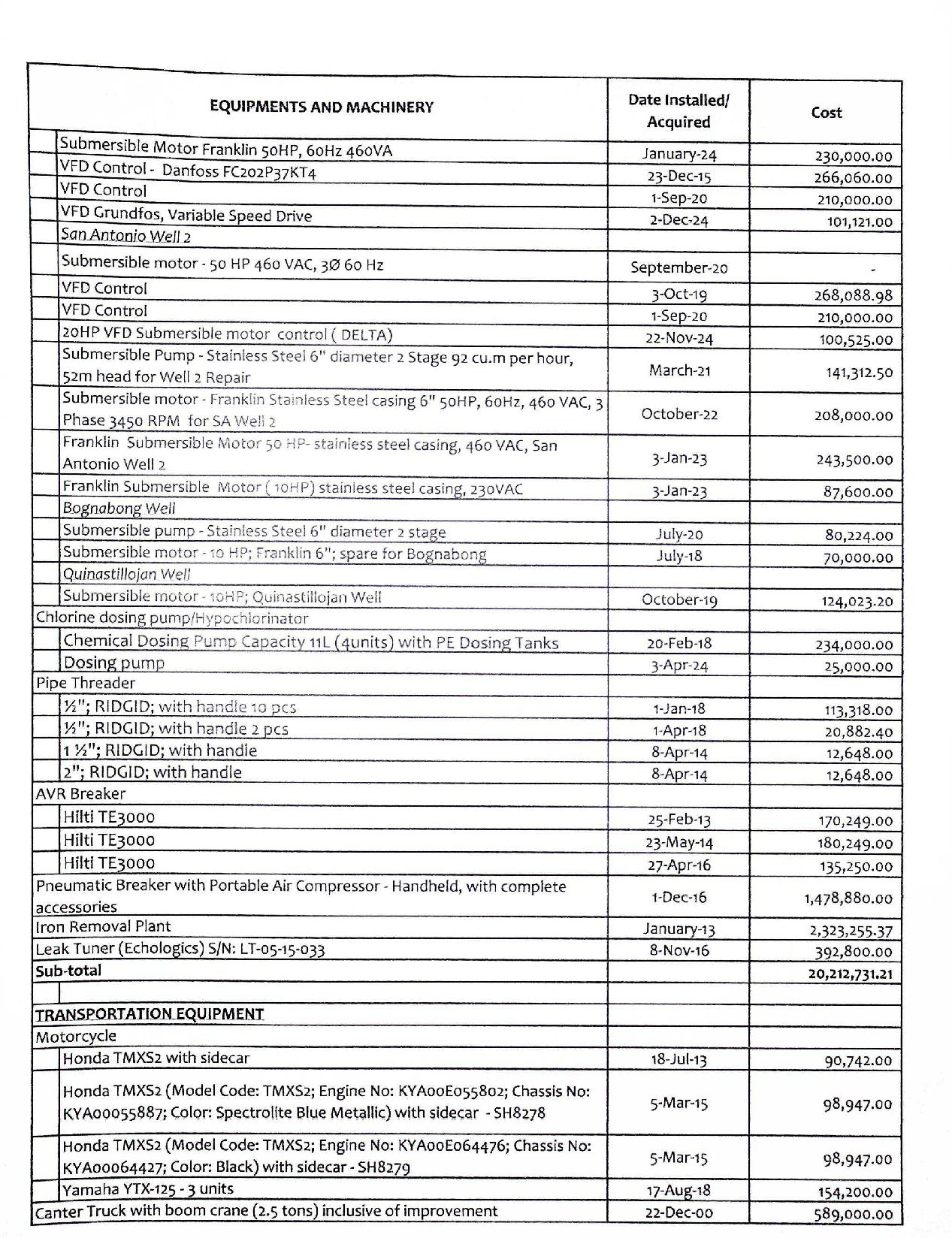 | EQUIPMENTS AND MACHINERY | Date Installed/ Acquired | Cost |
|---|---|---|
| Submersible Motor Franklin 50HP, 60Hz 460VA | January-24 | 230,000.00 |
| VFD Control - Danfoss FC202P37KT4 | 23-Dec-15 | 266,060.00 |
| VFD Control | 1-Sep-20 | 210,000.00 |
| VFD Grundfos, Variable Speed Drive | 2-Dec-24 | 101,121.00 |
| San Antonio Well 2 | | |
| Submersible motor - 50 HP 460 VAC, 3Ø 60 Hz | September-20 | - |
| VFD Control | 3-Oct-19 | 268,088.98 |
| VFD Control | 1-Sep-20 | 210,000.00 |
| 20HP VFD Submersible motor control ( DELTA) | 22-Nov-24 | 100,525.00 |
| Submersible Pump - Stainless Steel 6" diameter 2 Stage 92 cu.m per hour, 52m head for Well 2 Repair | March-21 | 141,312.50 |
| Submersible motor - Franklin Stainless Steel casing 6" 50HP, 60Hz, 460 VAC, 3 Phase 3450 RPM for SA Well 2 | October-22 | 208,000.00 |
| Franklin Submersible Motor 50 HP- stainless steel casing, 460 VAC, San Antonio Well 2 | 3-Jan-23 | 243,500.00 |
| Franklin Submersible Motor ( 10HP) stainless steel casing, 230VAC | 3-Jan-23 | 87,600.00 |
| Bognabong Well | | |
| Submersible pump - Stainless Steel 6" diameter 2 stage | July-20 | 80,224.00 |
| Submersible motor - 10 HP; Franklin 6"; spare for Bognabong | July-18 | 70,000.00 |
| Quinastillojan Well | | |
| Submersible motor - 10HP; Quinastillojan Well | October-19 | 124,023.20 |
| Chlorine dosing pump/Hypochlorinator | | |
| Chemical Dosing Pump Capacity 11L (4units) with PE Dosing Tanks | 20-Feb-18 | 234,000.00 |
| Dosing pump | 3-Apr-24 | 25,000.00 |
| Pipe Threader | | |
| ½"; RIDGID; with handle 10 pcs | 1-Jan-18 | 113,318.00 |
| ½"; RIDGID; with handle 2 pcs | 1-Apr-18 | 20,882.40 |
| 1 ½"; RIDGID; with handle | 8-Apr-14 | 12,648.00 |
| 2"; RIDGID; with handle | 8-Apr-14 | 12,648.00 |
| AVR Breaker | | |
| Hilti TE3000 | 25-Feb-13 | 170,249.00 |
| Hilti TE3000 | 23-May-14 | 180,249.00 |
| Hilti TE3000 | 27-Apr-16 | 135,250.00 |
| Pneumatic Breaker with Portable Air Compressor - Handheld, with complete accessories | 1-Dec-16 | 1,478,880.00 |
| Iron Removal Plant | January-13 | 2,323,255.37 |
| Leak Tuner (Echologics) S/N: LT-05-15-033 | 8-Nov-16 | 392,800.00 |
| Sub-total | | 20,212,731.21 |
| | | |
| TRANSPORTATION EQUIPMENT | | |
| Motorcycle | | |
| Honda TMXS2 with sidecar | 18-Jul-13 | 90,742.00 |
| Honda TMXS2 (Model Code: TMXS2; Engine No: KYA00E055802; Chassis No: KYA00055887; Color: Spectrolite Blue Metallic) with sidecar - SH8278 | 5-Mar-15 | 98,947.00 |
| Honda TMXS2 (Model Code: TMXS2; Engine No: KYA00E064476; Chassis No: KYA00064427; Color: Black) with sidecar - SH8279 | 5-Mar-15 | 98,947.00 |
| Yamaha YTX-125 - 3 units | 17-Aug-18 | 154,200.00 |
| Canter Truck with boom crane (2.5 tons) inclusive of improvement | 22-Dec-00 | 589,000.00 |